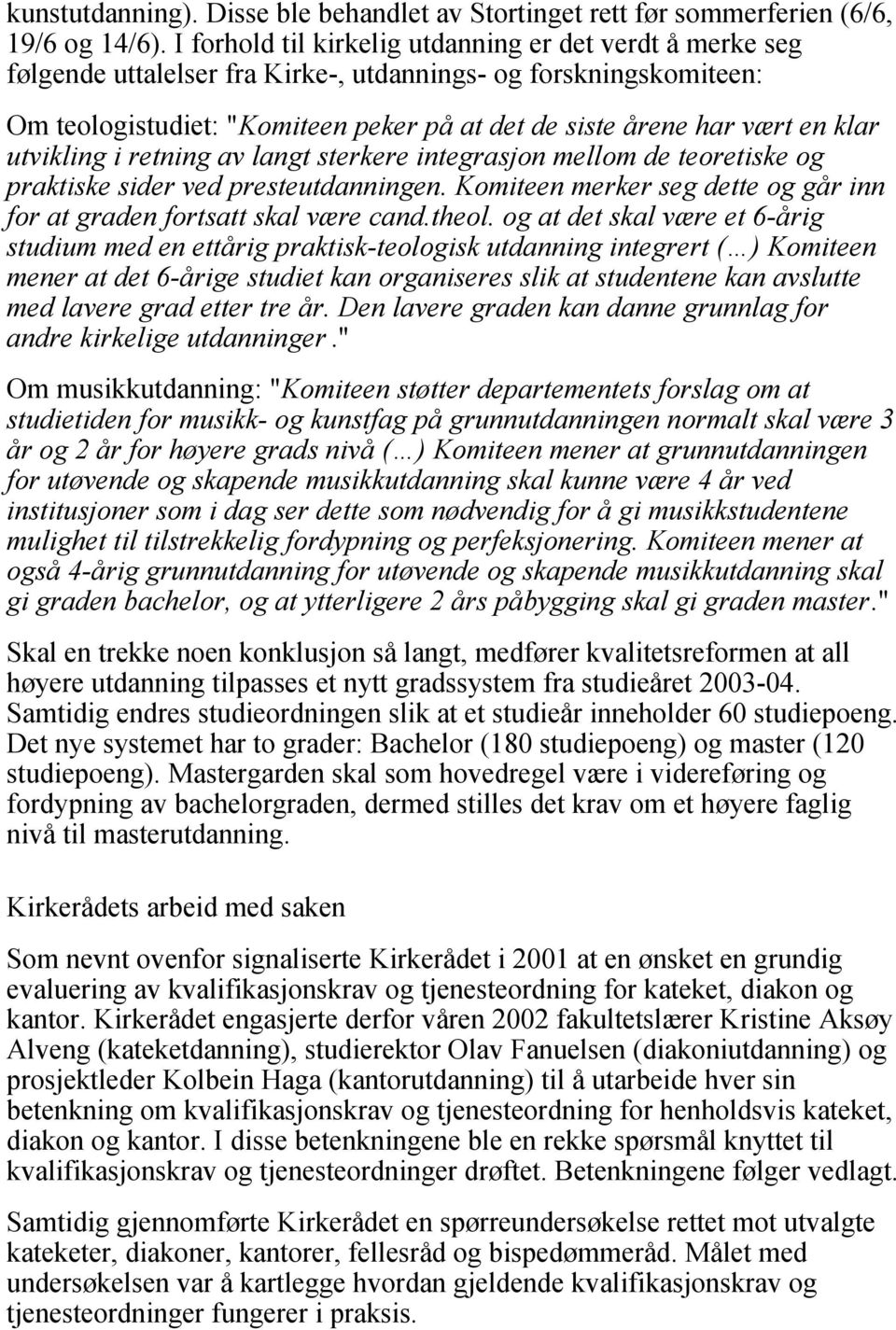 kunstutdanning). Disse ble behandlet av Stortinget rett før sommerferien (6/6, 19/6 og 14/6). I forhold til kirkelig utdanning er det verdt å merke seg følgende uttalelser fra Kirke-, utdannings- og forskningskomiteen:

Om teologistudiet: "Komiteen peker på at det de siste årene har vært en klar utvikling i retning av langt sterkere integrasjon mellom de teoretiske og praktiske sider ved presteutdanningen. Komiteen merker seg dette og går inn for at graden fortsatt skal være cand.theol. og at det skal være et 6-årig studium med en ettårig praktisk-teologisk utdanning integrert (…) Komiteen mener at det 6-årige studiet kan organiseres slik at studentene kan avslutte med lavere grad etter tre år. Den lavere graden kan danne grunnlag for andre kirkelige utdanninger."

Om musikkutdanning: "Komiteen støtter departementets forslag om at studietiden for musikk- og kunstfag på grunnutdanningen normalt skal være 3 år og 2 år for høyere grads nivå (…) Komiteen mener at grunnutdanningen for utøvende og skapende musikkutdanning skal kunne være 4 år ved institusjoner som i dag ser dette som nødvendig for å gi musikkstudentene mulighet til tilstrekkelig fordypning og perfeksjonering. Komiteen mener at også 4-årig grunnutdanning for utøvende og skapende musikkutdanning skal gi graden bachelor, og at ytterligere 2 års påbygging skal gi graden master."

Skal en trekke noen konklusjon så langt, medfører kvalitetsreformen at all høyere utdanning tilpasses et nytt gradssystem fra studieåret 2003-04. Samtidig endres studieordningen slik at et studieår inneholder 60 studiepoeng. Det nye systemet har to grader: Bachelor (180 studiepoeng) og master (120 studiepoeng). Mastergarden skal som hovedregel være i videreføring og fordypning av bachelorgraden, dermed stilles det krav om et høyere faglig nivå til masterutdanning.

Kirkerådets arbeid med saken

Som nevnt ovenfor signaliserte Kirkerådet i 2001 at en ønsket en grundig evaluering av kvalifikasjonskrav og tjenesteordning for kateket, diakon og kantor. Kirkerådet engasjerte derfor våren 2002 fakultetslærer Kristine Aksøy Alveng (kateketdanning), studierektor Olav Fanuelsen (diakoniutdanning) og prosjektleder Kolbein Haga (kantorutdanning) til å utarbeide hver sin betenkning om kvalifikasjonskrav og tjenesteordning for henholdsvis kateket, diakon og kantor. I disse betenkningene ble en rekke spørsmål knyttet til kvalifikasjonskrav og tjenesteordninger drøftet. Betenkningene følger vedlagt.

Samtidig gjennomførte Kirkerådet en spørreundersøkelse rettet mot utvalgte kateketer, diakoner, kantorer, fellesråd og bispedømmeråd. Målet med undersøkelsen var å kartlegge hvordan gjeldende kvalifikasjonskrav og tjenesteordninger fungerer i praksis.